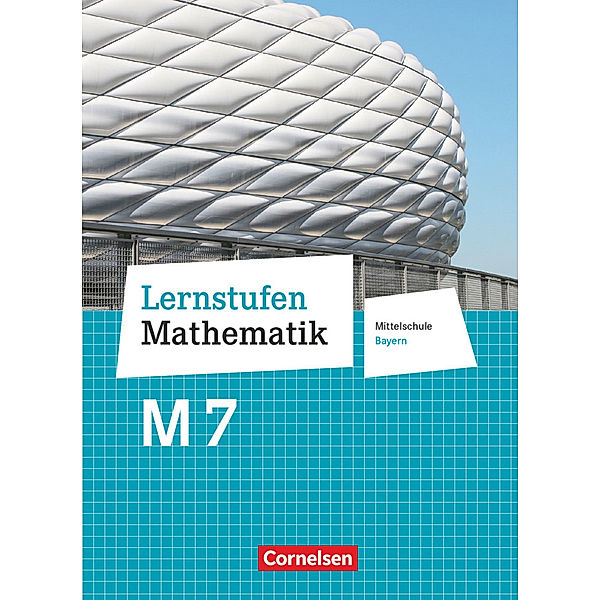 Lernstufen
Mathematik

Mittelschule
Bayern

M 7

Cornelsen